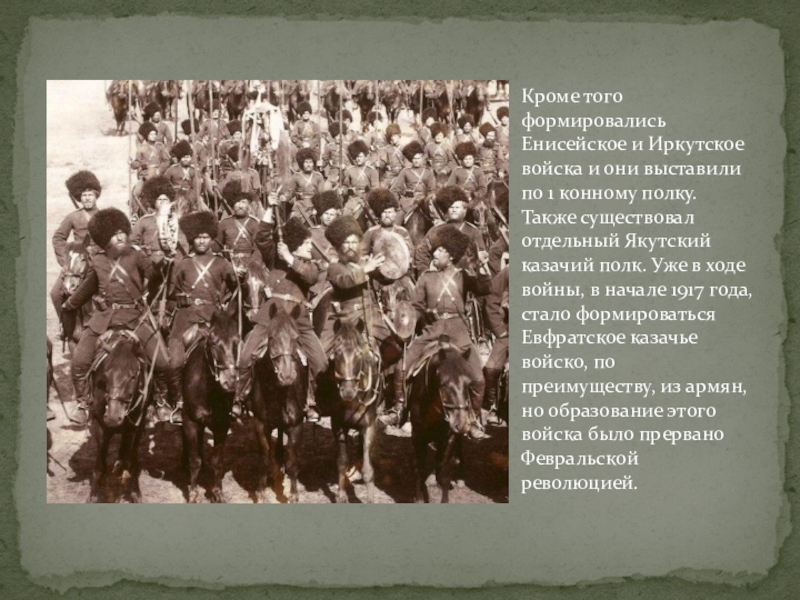 Кроме того формировались Енисейское и Иркутское войска и они выставили по 1 конному полку. Также существовал отдельный Якутский казачий полк. Уже в ходе войны, в начале 1917 года, стало формироваться Евфратское казачье войско, по преимуществу, из армян, но образование этого войска было прервано Февральской революцией.